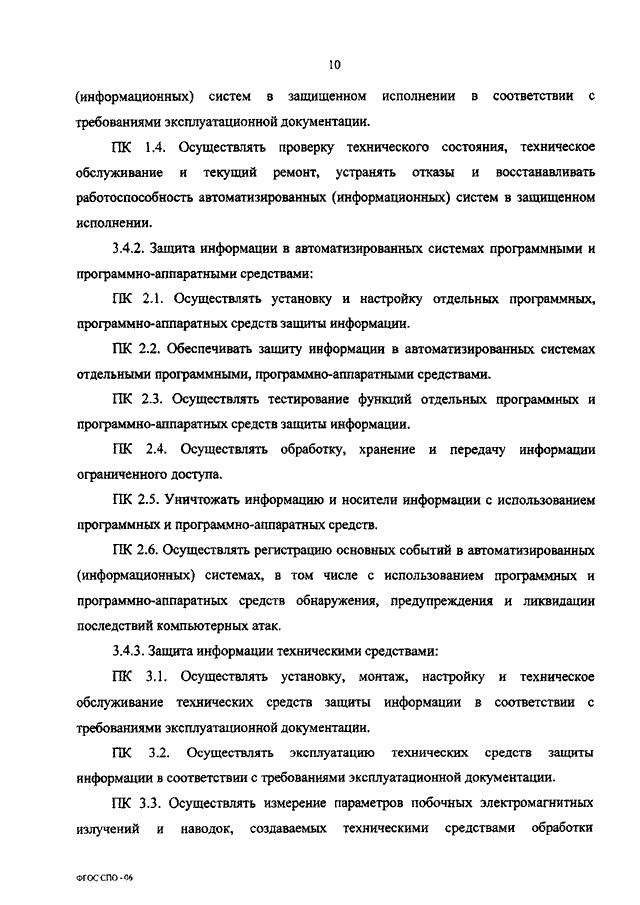 10

(информационных) систем в защищенном исполнении в соответствии с требованиями эксплуатационной документации.

ПК 1.4. Осуществлять проверку технического состояния, техническое обслуживание и текущий ремонт, устранять отказы и восстанавливать работоспособность автоматизированных (информационных) систем в защищенном исполнении.

3.4.2. Защита информации в автоматизированных системах программными и программно-аппаратными средствами:

ПК 2.1. Осуществлять установку и настройку отдельных программных, программно-аппаратных средств защиты информации.

ПК 2.2. Обеспечивать защиту информации в автоматизированных системах отдельными программными, программно-аппаратными средствами.

ПК 2.3. Осуществлять тестирование функций отдельных программных и программно-аппаратных средств защиты информации.

ПК 2.4. Осуществлять обработку, хранение и передачу информации ограниченного доступа.

ПК 2.5. Уничтожать информацию и носители информации с использованием программных и программно-аппаратных средств.

ПК 2.6. Осуществлять регистрацию основных событий в автоматизированных (информационных) системах, в том числе с использованием программных и программно-аппаратных средств обнаружения, предупреждения и ликвидации последствий компьютерных атак.

3.4.3. Защита информации техническими средствами:

ПК 3.1. Осуществлять установку, монтаж, настройку и техническое обслуживание технических средств защиты информации в соответствии с требованиями эксплуатационной документации.

ПК 3.2. Осуществлять эксплуатацию технических средств защиты информации в соответствии с требованиями эксплуатационной документации.

ПК 3.3. Осуществлять измерение параметров побочных электромагнитных излучений и наводок, создаваемых техническими средствами обработки

ФГОС СПО - 06